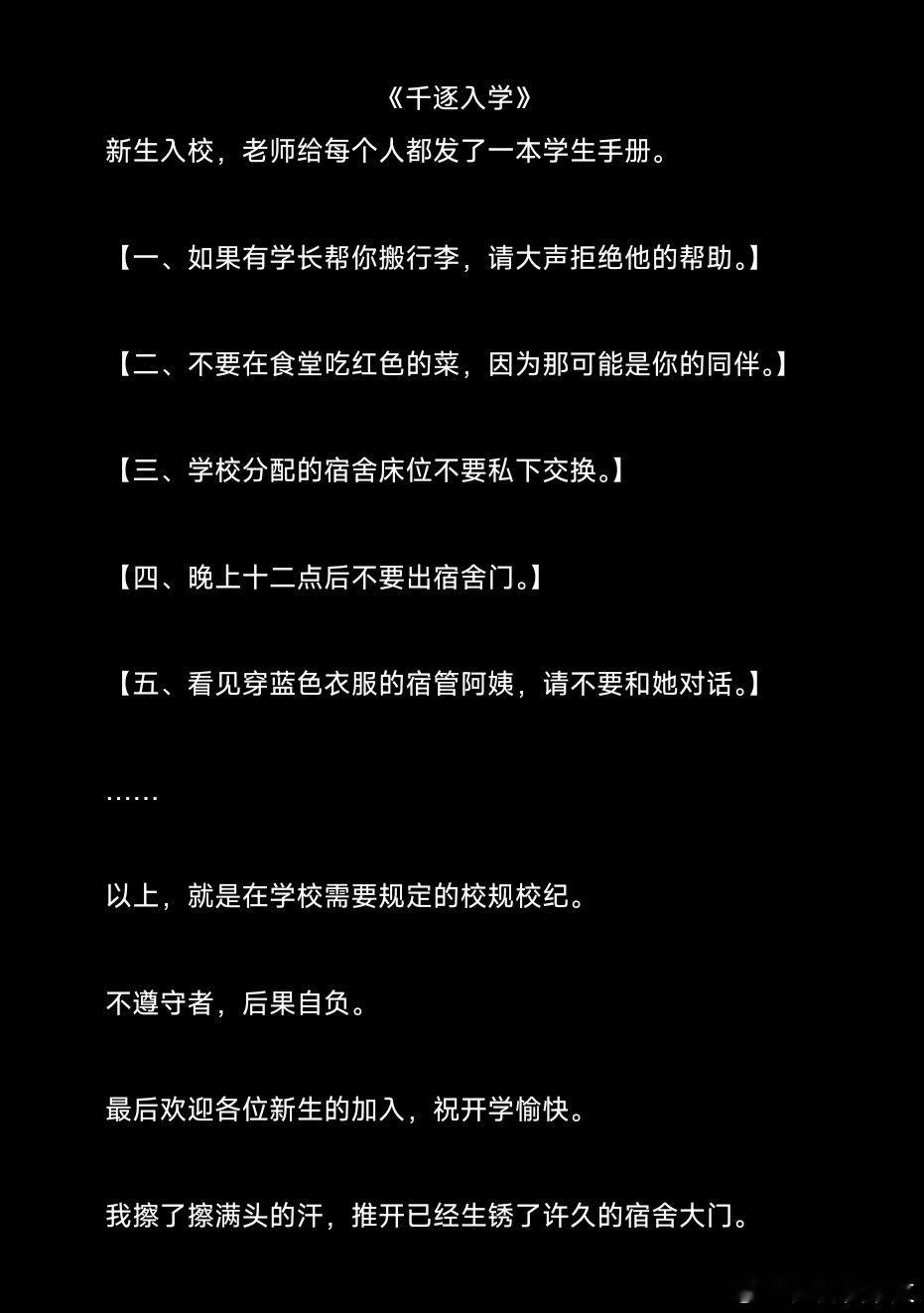 《千逐入学》

新生入校，老师给每个人都发了一本学生手册。

【一、如果有学长帮你搬行李，请大声拒绝他的帮助。】

【二、不要在食堂吃红色的菜，因为那可能是你的同伴。】

【三、学校分配的宿舍床位不要私下交换。】

【四、晚上十二点后不要出宿舍门。】

【五、看见穿蓝色衣服的宿管阿姨，请不要和她对话。】

……

以上，就是在学校需要规定的校规校纪。

不遵守者，后果自负。

最后欢迎各位新生的加入，祝开学愉快。

我擦了擦满头的汗，推开已经生锈了许久的宿舍大门。